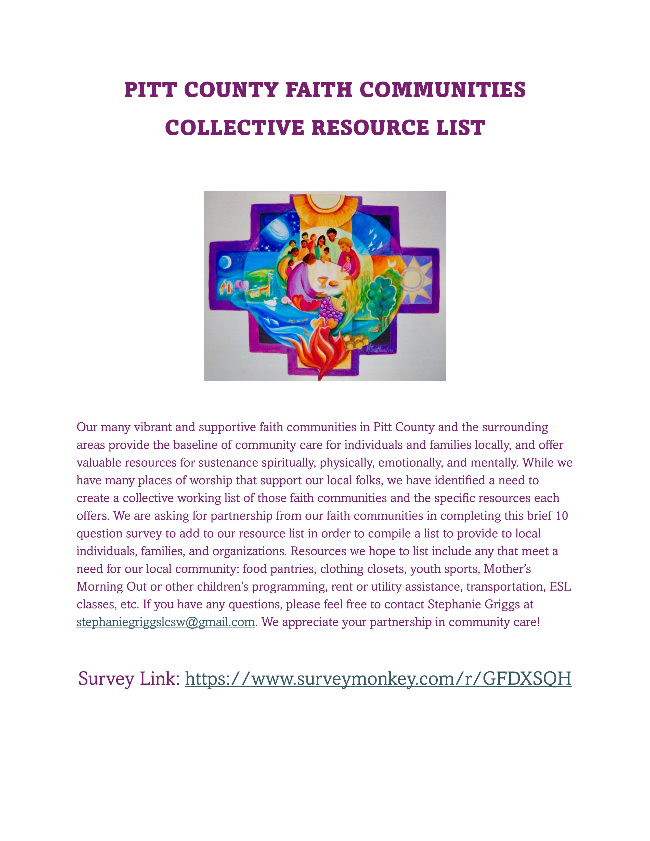 PITT COUNTY FAITH COMMUNITIES
COLLECTIVE RESOURCE LIST

Our many vibrant and supportive faith communities in Pitt County and the surrounding areas provide the baseline of community care for individuals and families locally, and offer valuable resources for sustenance spiritually, physically, emotionally, and mentally. While we have many places of worship that support our local folks, we have identified a need to create a collective working list of those faith communities and the specific resources each offers. We are asking for partnership from our faith communities in completing this brief 10 question survey to add to our resource list in order to compile a list to provide to local individuals, families, and organizations. Resources we hope to list include any that meet a need for our local community: food pantries, clothing closets, youth sports, Mother's Morning Out or other children's programming, rent or utility assistance, transportation, ESL classes, etc. If you have any questions, please feel free to contact Stephanie Griggs at stephaniegriggslcsw@gmail.com. We appreciate your partnership in community care!

Survey Link: https://www.surveymonkey.com/r/GFDXSQH